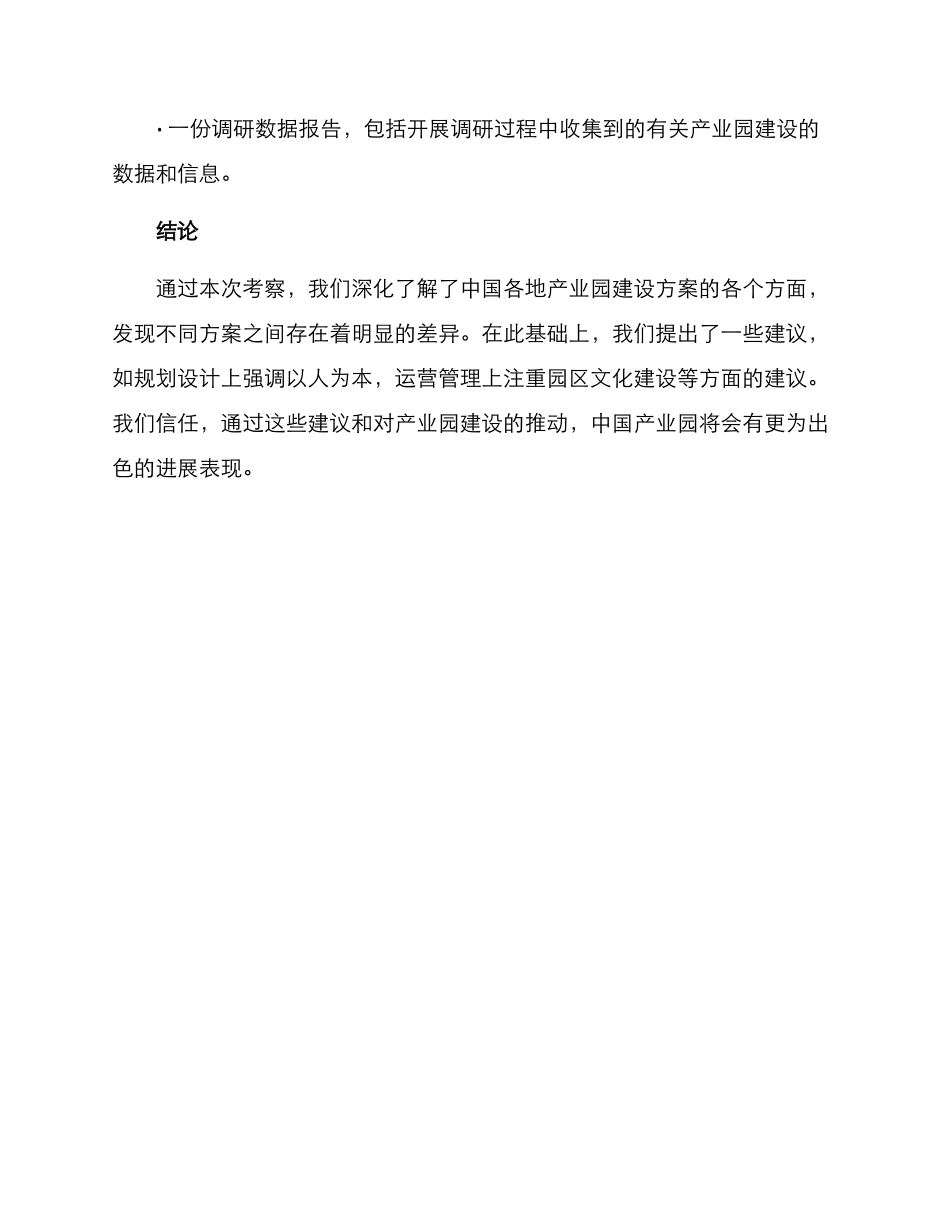 · 一份调研数据报告，包括开展调研过程中收集到的有关产业园建设的数据和信息。

结论

通过本次考察，我们深化了解了中国各地产业园建设方案的各个方面，发现不同方案之间存在着明显的差异。在此基础上，我们提出了一些建议，如规划设计上强调以人为本，运营管理上注重园区文化建设等方面的建议。我们信任，通过这些建议和对产业园建设的推动，中国产业园将会有更为出色的进展表现。